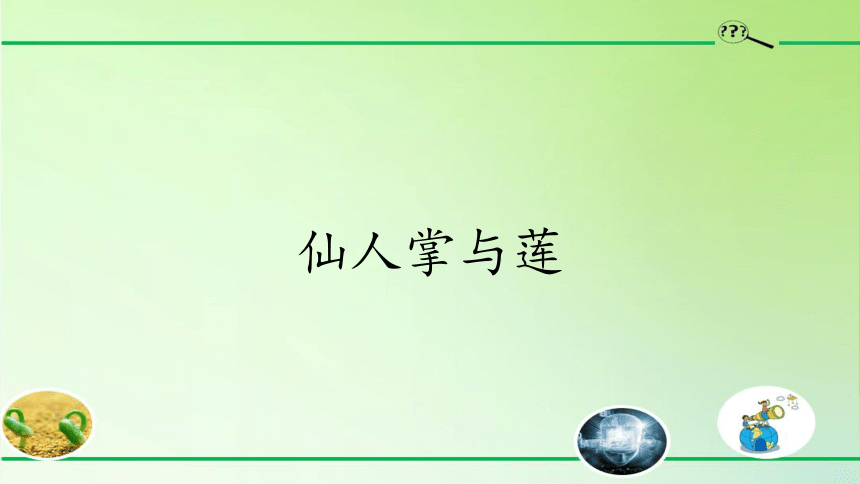 ???

仙人掌与莲